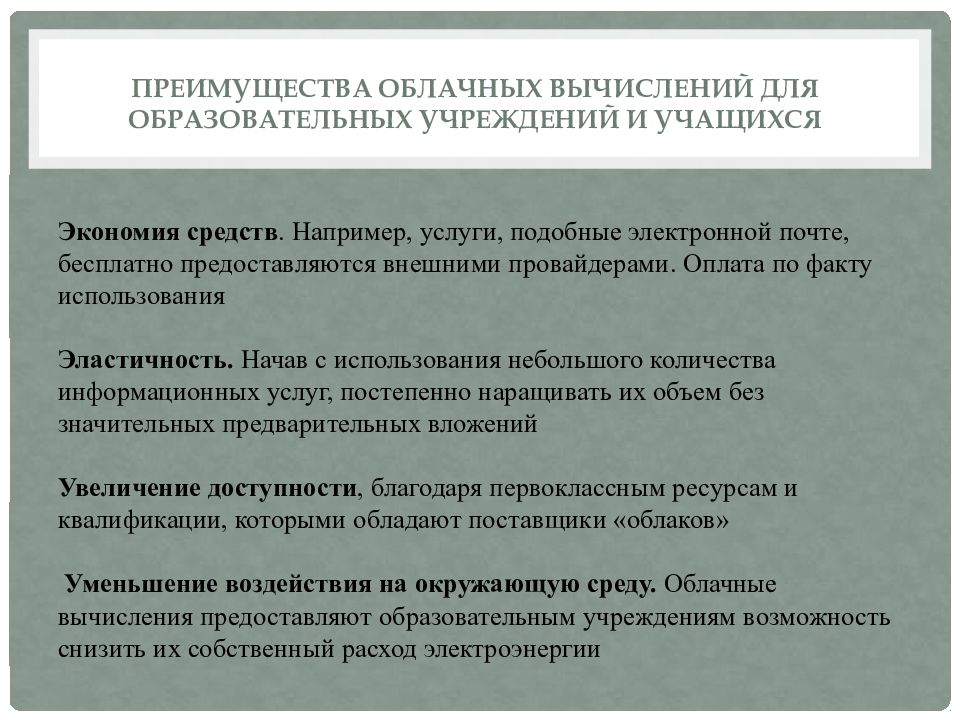 ПРЕИМУЩЕСТВА ОБЛАЧНЫХ ВЫЧИСЛЕНИЙ ДЛЯ ОБРАЗОВАТЕЛЬНЫХ УЧРЕЖДЕНИЙ И УЧАЩИХСЯ

Экономия средств. Например, услуги, подобные электронной почте, бесплатно предоставляются внешними провайдерами. Оплата по факту использования

Эластичность. Начав с использования небольшого количества информационных услуг, постепенно наращивать их объем без значительных предварительных вложений

Увеличение доступности, благодаря первоклассным ресурсам и квалификации, которыми обладают поставщики «облаков»

Уменьшение воздействия на окружающую среду. Облачные вычисления предоставляют образовательным учреждениям возможность снизить их собственный расход электроэнергии